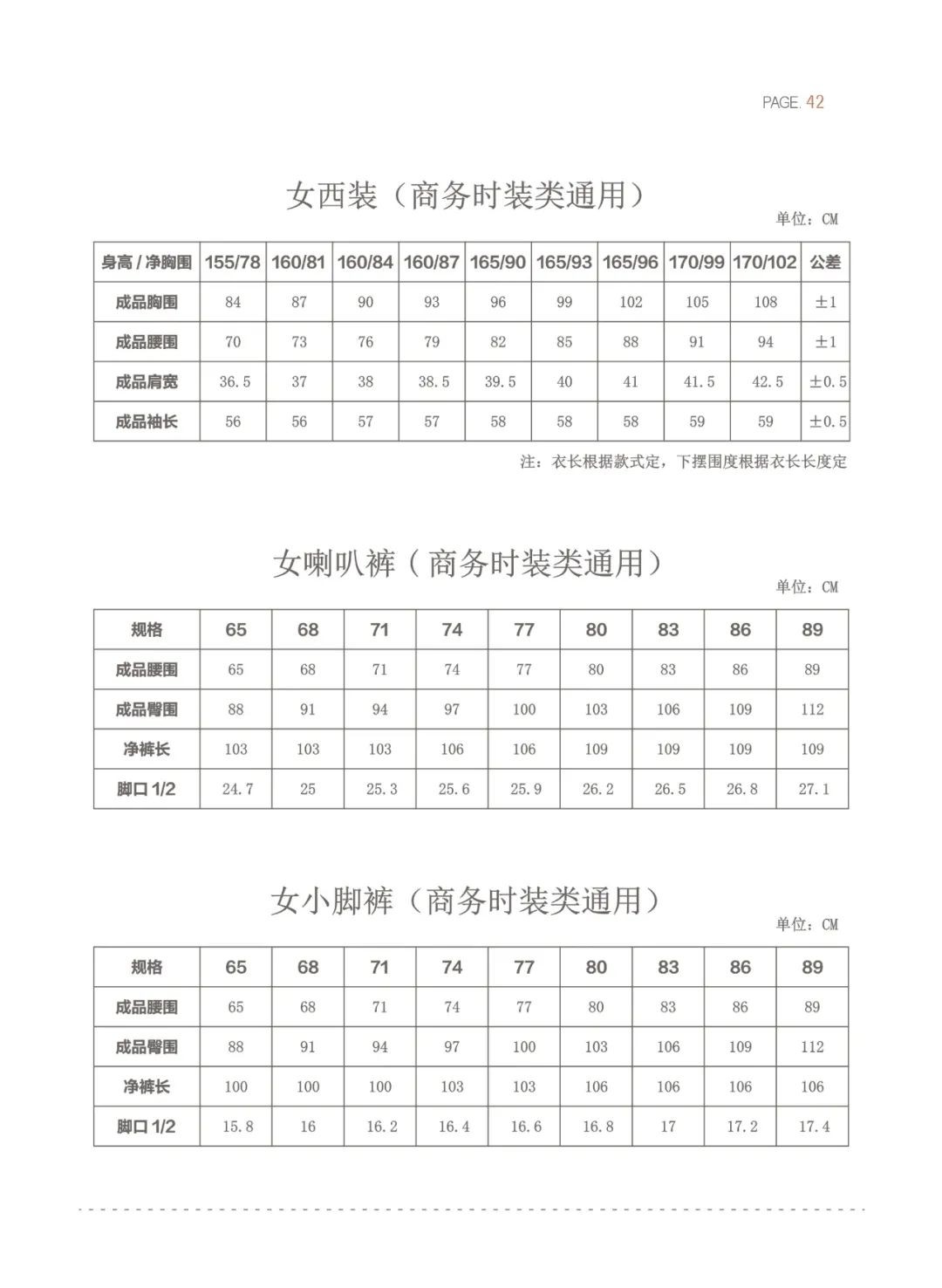 PAGE. 42

女西装（商务时装类通用）

单位：CM

| 身高 / 净胸围 | 155/78 | 160/81 | 160/84 | 160/87 | 165/90 | 165/93 | 165/96 | 170/99 | 170/102 | 公差 |
|---|---|---|---|---|---|---|---|---|---|---|
| 成品胸围 | 84 | 87 | 90 | 93 | 96 | 99 | 102 | 105 | 108 | ±1 |
| 成品腰围 | 70 | 73 | 76 | 79 | 82 | 85 | 88 | 91 | 94 | ±1 |
| 成品肩宽 | 36.5 | 37 | 38 | 38.5 | 39.5 | 40 | 41 | 41.5 | 42.5 | ±0.5 |
| 成品袖长 | 56 | 56 | 57 | 57 | 58 | 58 | 58 | 59 | 59 | ±0.5 |

注：衣长根据款式定，下摆围度根据衣长长度定

女喇叭裤（商务时装类通用）

单位：CM

| 规格 | 65 | 68 | 71 | 74 | 77 | 80 | 83 | 86 | 89 |
|---|---|---|---|---|---|---|---|---|---|
| 成品腰围 | 65 | 68 | 71 | 74 | 77 | 80 | 83 | 86 | 89 |
| 成品臀围 | 88 | 91 | 94 | 97 | 100 | 103 | 106 | 109 | 112 |
| 净裤长 | 103 | 103 | 103 | 106 | 106 | 109 | 109 | 109 | 109 |
| 脚口 1/2 | 24.7 | 25 | 25.3 | 25.6 | 25.9 | 26.2 | 26.5 | 26.8 | 27.1 |

女小脚裤（商务时装类通用）

单位：CM

| 规格 | 65 | 68 | 71 | 74 | 77 | 80 | 83 | 86 | 89 |
|---|---|---|---|---|---|---|---|---|---|
| 成品腰围 | 65 | 68 | 71 | 74 | 77 | 80 | 83 | 86 | 89 |
| 成品臀围 | 88 | 91 | 94 | 97 | 100 | 103 | 106 | 109 | 112 |
| 净裤长 | 100 | 100 | 100 | 103 | 103 | 106 | 106 | 106 | 106 |
| 脚口 1/2 | 15.8 | 16 | 16.2 | 16.4 | 16.6 | 16.8 | 17 | 17.2 | 17.4 |